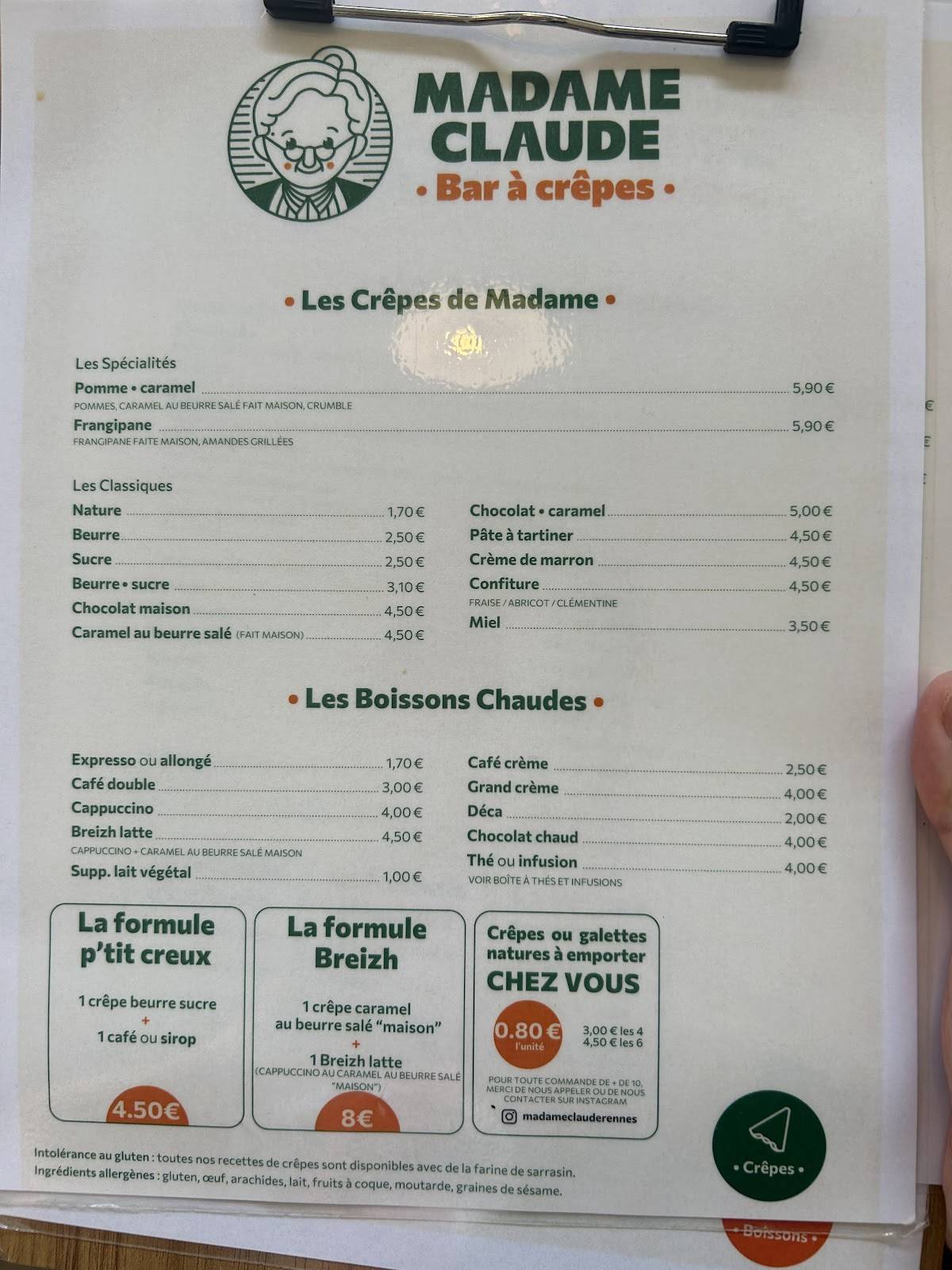 MADAME CLAUDE
• Bar à crêpes •

• Les Crêpes de Madame •

Les Spécialités

Pomme • caramel ........ 5,90 €
POMMES, CARAMEL AU BEURRE SALÉ FAIT MAISON, CRUMBLE
Frangipane ........ 5,90 €
FRANGIPANE FAITE MAISON, AMANDES GRILLÉES

Les Classiques

Nature ........ 1,70 €
Beurre ........ 2,50 €
Sucre ........ 2,50 €
Beurre • sucre ........ 3,10 €
Chocolat maison ........ 4,50 €
Caramel au beurre salé (FAIT MAISON) ........ 4,50 €

Chocolat • caramel ........ 5,00 €
Pâte à tartiner ........ 4,50 €
Crème de marron ........ 4,50 €
Confiture ........ 4,50 €
FRAISE / ABRICOT / CLÉMENTINE
Miel ........ 3,50 €

• Les Boissons Chaudes •

Expresso ou allongé ........ 1,70 €
Café double ........ 3,00 €
Cappuccino ........ 4,00 €
Breizh latte ........ 4,50 €
CAPPUCCINO + CARAMEL AU BEURRE SALÉ MAISON
Supp. lait végétal ........ 1,00 €

Café crème ........ 2,50 €
Grand crème ........ 4,00 €
Déca ........ 2,00 €
Chocolat chaud ........ 4,00 €
Thé ou infusion ........ 4,00 €
VOIR BOÎTE À THÉS ET INFUSIONS

La formule p'tit creux
1 crêpe beurre sucre
+
1 café ou sirop
4.50€

La formule Breizh
1 crêpe caramel au beurre salé "maison"
+
1 Breizh latte
(CAPPUCCINO AU CARAMEL AU BEURRE SALÉ "MAISON")
8€

Crêpes ou galettes natures à emporter
CHEZ VOUS
0.80 € l'unité
3,00 € les 4
4,50 € les 6
POUR TOUTE COMMANDE DE + DE 10, MERCI DE NOUS APPELER OU DE NOUS CONTACTER SUR INSTAGRAM
madameclauderennes

• Crêpes •

Intolérance au gluten : toutes nos recettes de crêpes sont disponibles avec de la farine de sarrasin.
Ingrédients allergènes : gluten, œuf, arachides, lait, fruits à coque, moutarde, graines de sésame.

• Boissons •